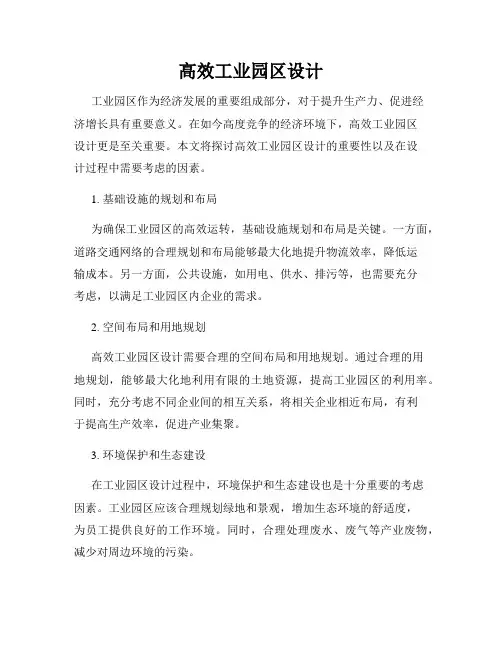 高效工业园区设计

工业园区作为经济发展的重要组成部分，对于提升生产力、促进经济增长具有重要意义。在如今高度竞争的经济环境下，高效工业园区设计更是至关重要。本文将探讨高效工业园区设计的重要性以及在设计过程中需要考虑的因素。

1. 基础设施的规划和布局

为确保工业园区的高效运转，基础设施规划和布局是关键。一方面，道路交通网络的合理规划和布局能够最大化地提升物流效率，降低运输成本。另一方面，公共设施，如用电、供水、排污等，也需要充分考虑，以满足工业园区内企业的需求。

2. 空间布局和用地规划

高效工业园区设计需要合理的空间布局和用地规划。通过合理的用地规划，能够最大化地利用有限的土地资源，提高工业园区的利用率。同时，充分考虑不同企业间的相互关系，将相关企业相近布局，有利于提高生产效率，促进产业集聚。

3. 环境保护和生态建设

在工业园区设计过程中，环境保护和生态建设也是十分重要的考虑因素。工业园区应该合理规划绿地和景观，增加生态环境的舒适度，为员工提供良好的工作环境。同时，合理处理废水、废气等产业废物，减少对周边环境的污染。